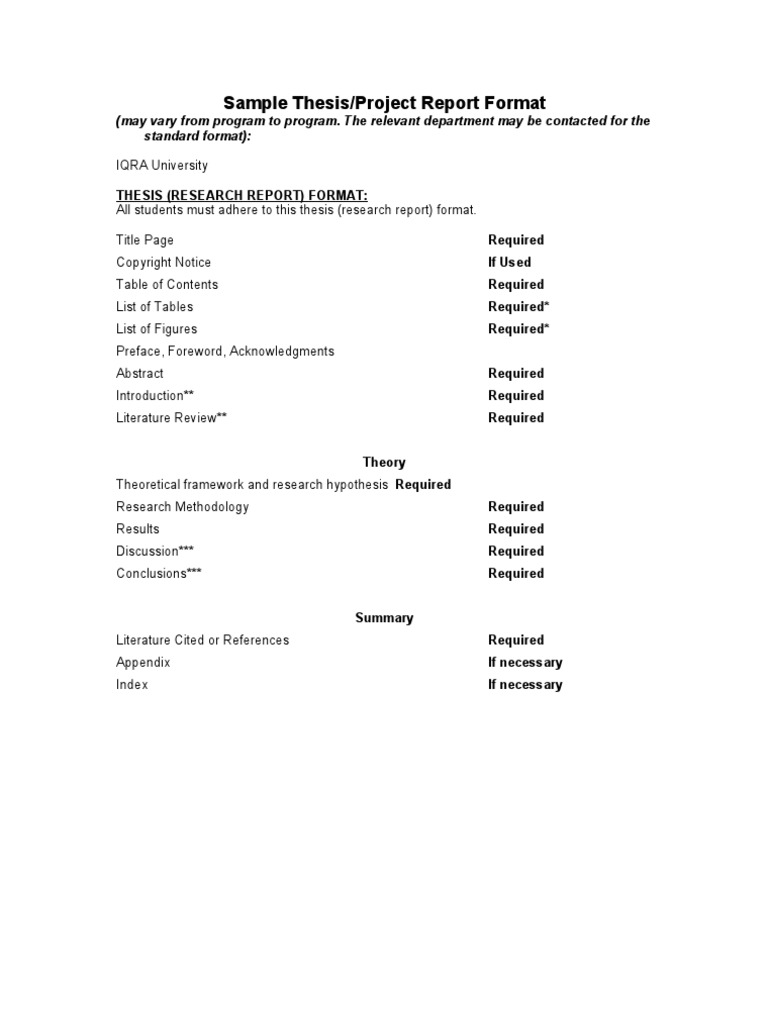 Sample Thesis/Project Report Format
(may vary from program to program. The relevant department may be contacted for the standard format):

IQRA University

THESIS (RESEARCH REPORT) FORMAT:
All students must adhere to this thesis (research report) format.

Title Page Required
Copyright Notice If Used
Table of Contents Required
List of Tables Required*
List of Figures Required*
Preface, Foreword, Acknowledgments
Abstract Required
Introduction** Required
Literature Review** Required

Theory

Theoretical framework and research hypothesis Required
Research Methodology Required
Results Required
Discussion*** Required
Conclusions*** Required

Summary

Literature Cited or References Required
Appendix If necessary
Index If necessary